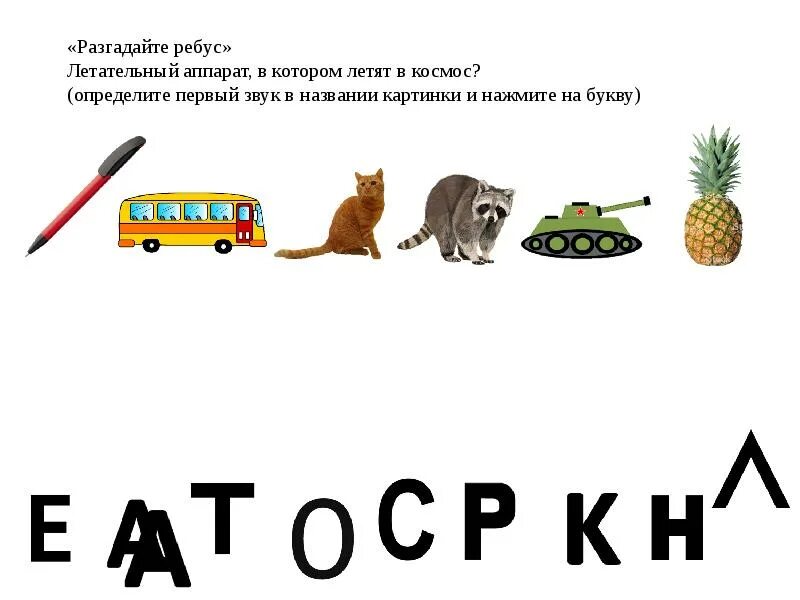 «Разгадайте ребус»
Летательный аппарат, в котором летят в космос?
(определите первый звук в названии картинки и нажмите на букву)

Е А А Т О С Р К Н Л